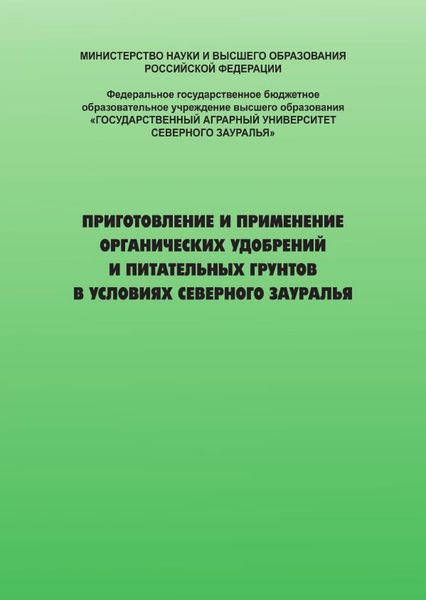 МИНИСТЕРСТВО НАУКИ И ВЫСШЕГО ОБРАЗОВАНИЯ
РОССИЙСКОЙ ФЕДЕРАЦИИ

Федеральное государственное бюджетное
образовательное учреждение высшего образования
«ГОСУДАРСТВЕННЫЙ АГРАРНЫЙ УНИВЕРСИТЕТ
СЕВЕРНОГО ЗАУРАЛЬЯ»

ПРИГОТОВЛЕНИЕ И ПРИМЕНЕНИЕ
ОРГАНИЧЕСКИХ УДОБРЕНИЙ
И ПИТАТЕЛЬНЫХ ГРУНТОВ
В УСЛОВИЯХ СЕВЕРНОГО ЗАУРАЛЬЯ